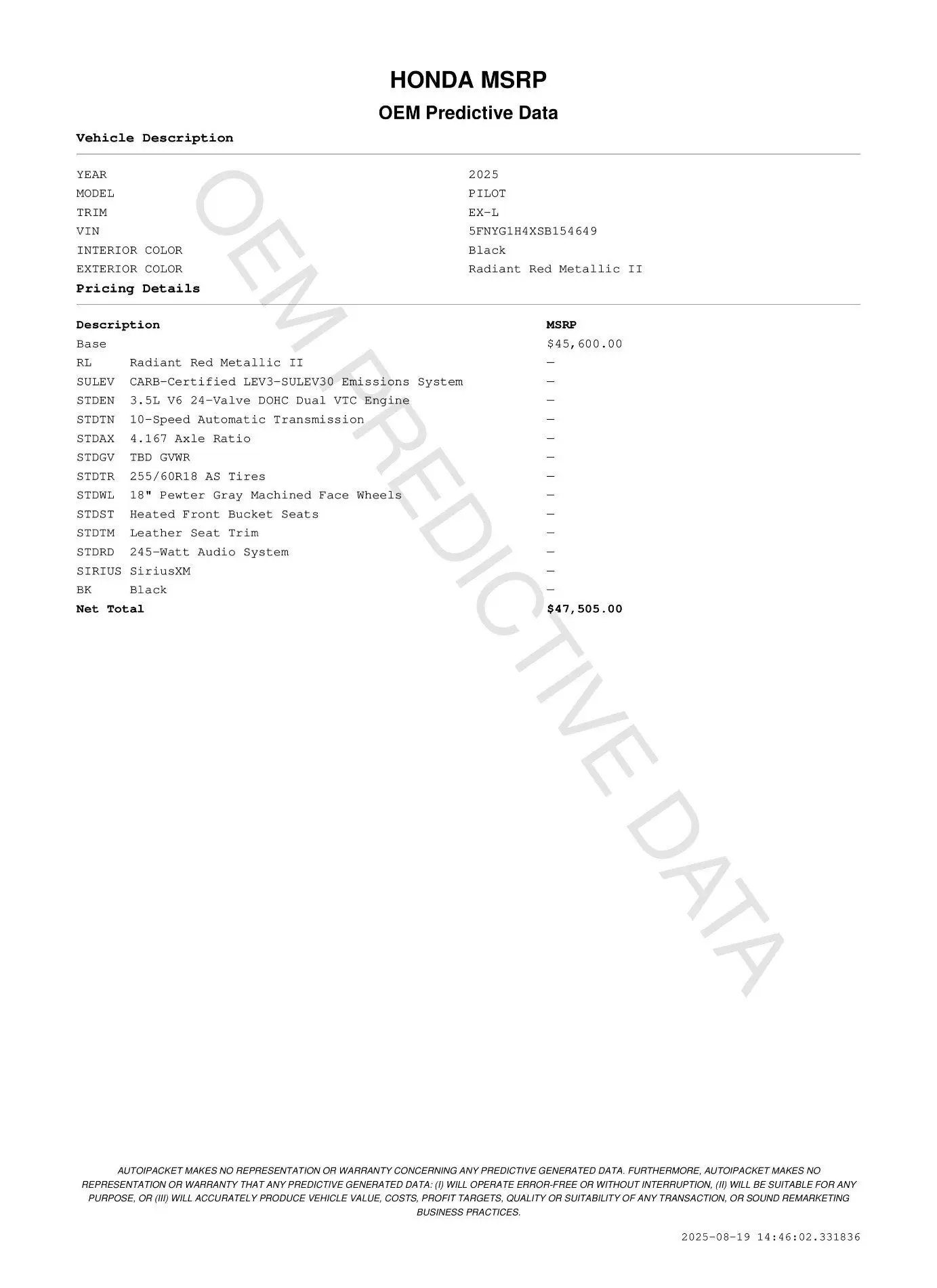 HONDA MSRP
OEM Predictive Data

Vehicle Description

| | |
|---|---|
| YEAR | 2025 |
| MODEL | PILOT |
| TRIM | EX-L |
| VIN | 5FNYG1H4XSB154649 |
| INTERIOR COLOR | Black |
| EXTERIOR COLOR | Radiant Red Metallic II |

Pricing Details

| Description | | MSRP |
|---|---|---|
| Base | | $45,600.00 |
| RL | Radiant Red Metallic II | — |
| SULEV | CARB-Certified LEV3-SULEV30 Emissions System | — |
| STDEN | 3.5L V6 24-Valve DOHC Dual VTC Engine | — |
| STDTN | 10-Speed Automatic Transmission | — |
| STDAX | 4.167 Axle Ratio | — |
| STDGV | TBD GVWR | — |
| STDTR | 255/60R18 AS Tires | — |
| STDWL | 18" Pewter Gray Machined Face Wheels | — |
| STDST | Heated Front Bucket Seats | — |
| STDTM | Leather Seat Trim | — |
| STDRD | 245-Watt Audio System | — |
| SIRIUS | SiriusXM | — |
| BK | Black | — |
| Net Total | | $47,505.00 |

OEM PREDICTIVE DATA

AUTOIPACKET MAKES NO REPRESENTATION OR WARRANTY CONCERNING ANY PREDICTIVE GENERATED DATA. FURTHERMORE, AUTOIPACKET MAKES NO REPRESENTATION OR WARRANTY THAT ANY PREDICTIVE GENERATED DATA: (I) WILL OPERATE ERROR-FREE OR WITHOUT INTERRUPTION, (II) WILL BE SUITABLE FOR ANY PURPOSE, OR (III) WILL ACCURATELY PRODUCE VEHICLE VALUE, COSTS, PROFIT TARGETS, QUALITY OR SUITABILITY OF ANY TRANSACTION, OR SOUND REMARKETING BUSINESS PRACTICES.

2025-08-19 14:46:02.331836